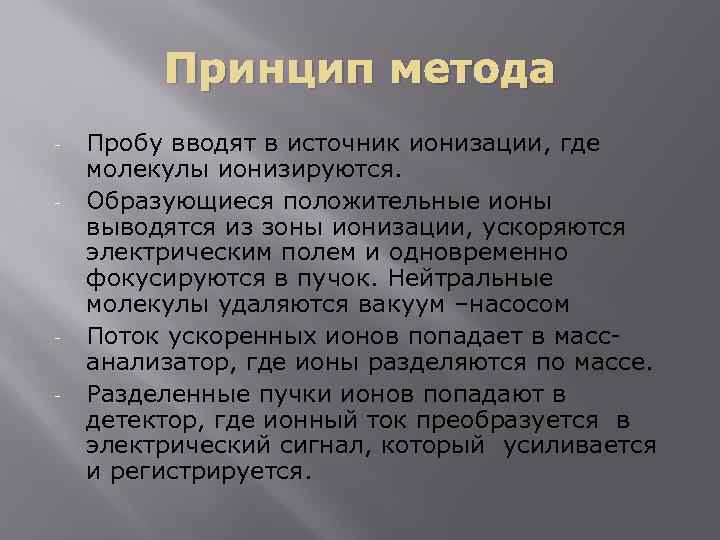 Принцип метода

- Пробу вводят в источник ионизации, где молекулы ионизируются.
- Образующиеся положительные ионы выводятся из зоны ионизации, ускоряются электрическим полем и одновременно фокусируются в пучок. Нейтральные молекулы удаляются вакуум –насосом
- Поток ускоренных ионов попадает в масс-анализатор, где ионы разделяются по массе.
- Разделенные пучки ионов попадают в детектор, где ионный ток преобразуется в электрический сигнал, который усиливается и регистрируется.